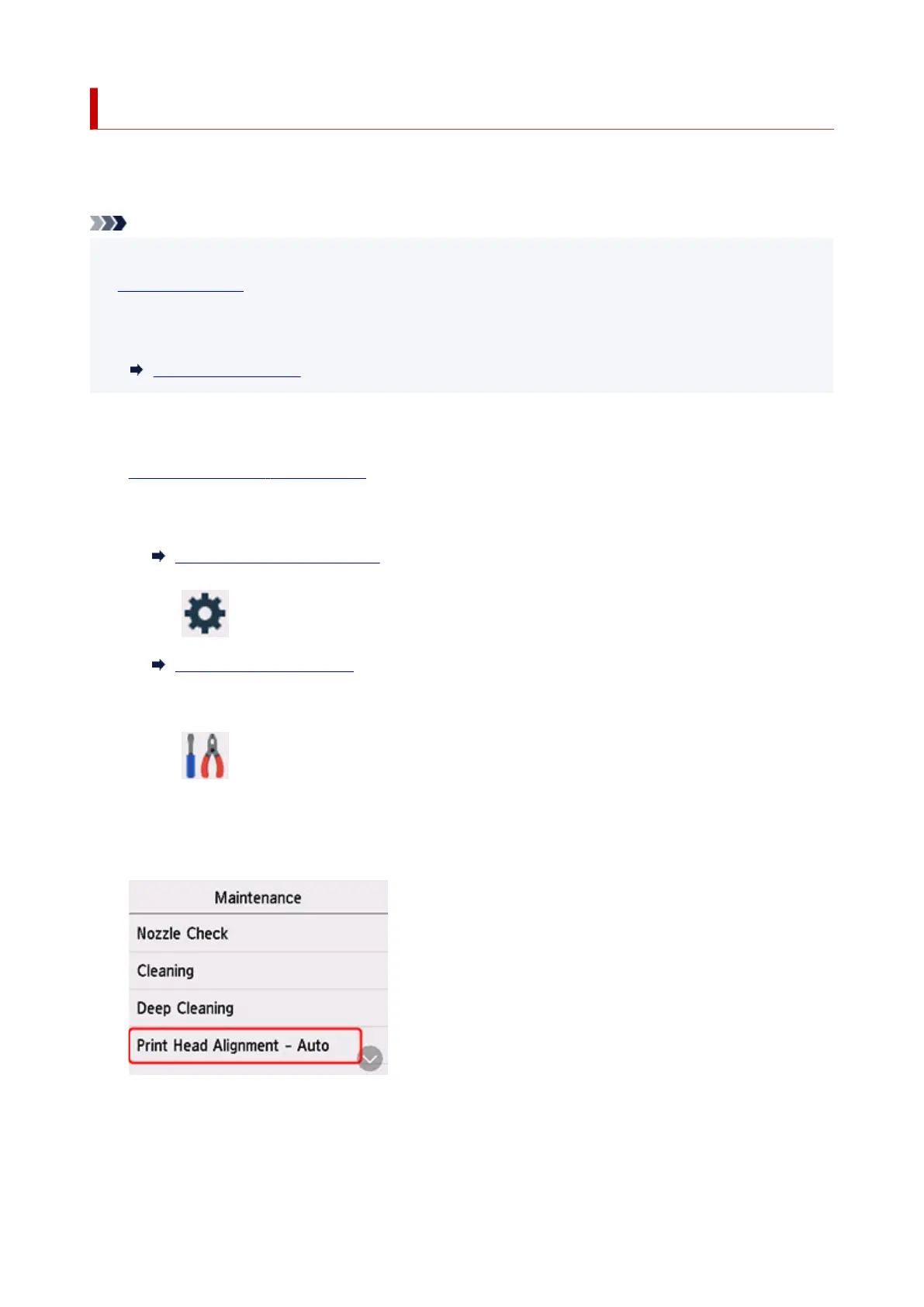 Maintenance
Nozzle Check
Cleaning
Deep Cleaning
Print Head Alignment - Auto